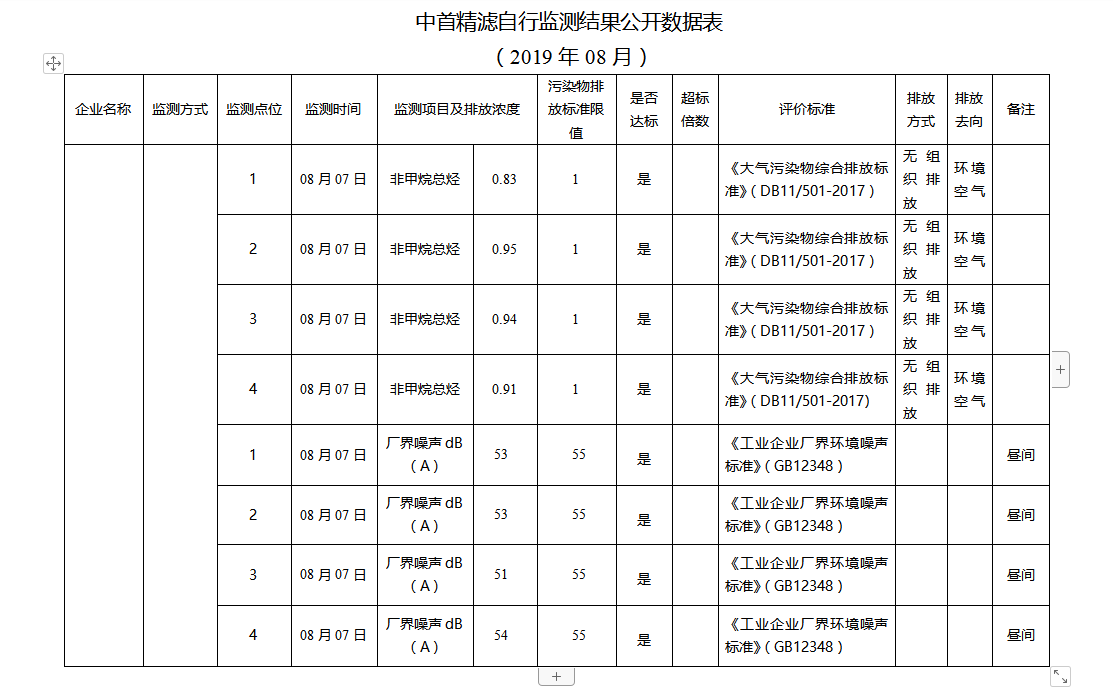 中首精滤自行监测结果公开数据表

（2019 年 08 月）

| 企业名称 | 监测方式 | 监测点位 | 监测时间 | 监测项目及排放浓度 | | 污染物排放标准限值 | 是否达标 | 超标倍数 | 评价标准 | 排放方式 | 排放去向 | 备注 |
|---|---|---|---|---|---|---|---|---|---|---|---|---|
| | | 1 | 08 月 07 日 | 非甲烷总烃 | 0.83 | 1 | 是 | | 《大气污染物综合排放标准》（DB11/501-2017） | 无组织排放 | 环境空气 | |
| | | 2 | 08 月 07 日 | 非甲烷总烃 | 0.95 | 1 | 是 | | 《大气污染物综合排放标准》（DB11/501-2017） | 无组织排放 | 环境空气 | |
| | | 3 | 08 月 07 日 | 非甲烷总烃 | 0.94 | 1 | 是 | | 《大气污染物综合排放标准》（DB11/501-2017） | 无组织排放 | 环境空气 | |
| | | 4 | 08 月 07 日 | 非甲烷总烃 | 0.91 | 1 | 是 | | 《大气污染物综合排放标准》（DB11/501-2017) | 无组织排放 | 环境空气 | |
| | | 1 | 08 月 07 日 | 厂界噪声 dB（A） | 53 | 55 | 是 | | 《工业企业厂界环境噪声标准》（GB12348） | | | 昼间 |
| | | 2 | 08 月 07 日 | 厂界噪声 dB（A） | 53 | 55 | 是 | | 《工业企业厂界环境噪声标准》（GB12348） | | | 昼间 |
| | | 3 | 08 月 07 日 | 厂界噪声 dB（A） | 51 | 55 | 是 | | 《工业企业厂界环境噪声标准》（GB12348） | | | 昼间 |
| | | 4 | 08 月 07 日 | 厂界噪声 dB（A） | 54 | 55 | 是 | | 《工业企业厂界环境噪声标准》（GB12348） | | | 昼间 |